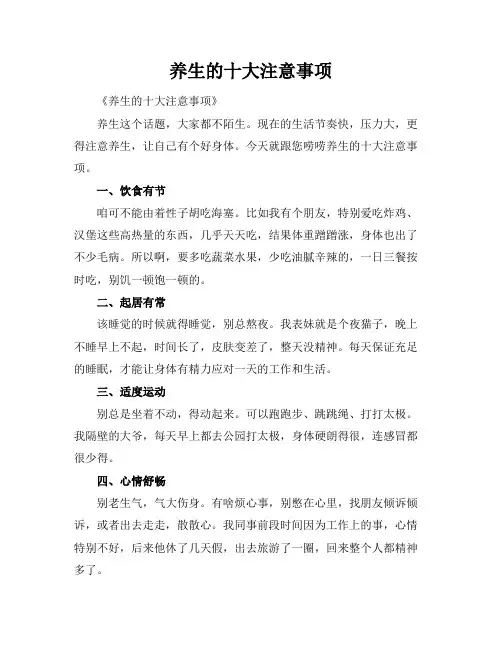 养生的十大注意事项

《养生的十大注意事项》

养生这个话题，大家都不陌生。现在的生活节奏快，压力大，更得注意养生，让自己有个好身体。今天就跟您唠唠养生的十大注意事项。

一、饮食有节

咱可不能由着性子胡吃海塞。比如我有个朋友，特别爱吃炸鸡、汉堡这些高热量的东西，几乎天天吃，结果体重蹭蹭涨，身体也出了不少毛病。所以啊，要多吃蔬菜水果，少吃油腻辛辣的，一日三餐按时吃，别饥一顿饱一顿的。

二、起居有常

该睡觉的时候就得睡觉，别总熬夜。我表妹就是个夜猫子，晚上不睡早上不起，时间长了，皮肤变差了，整天没精神。每天保证充足的睡眠，才能让身体有精力应对一天的工作和生活。

三、适度运动

别总是坐着不动，得动起来。可以跑跑步、跳跳绳、打打太极。我隔壁的大爷，每天早上都去公园打太极，身体硬朗得很，连感冒都很少得。

四、心情舒畅

别老生气，气大伤身。有啥烦心事，别憋在心里，找朋友倾诉倾诉，或者出去走走，散散心。我同事前段时间因为工作上的事，心情特别不好，后来他休了几天假，出去旅游了一圈，回来整个人都精神多了。